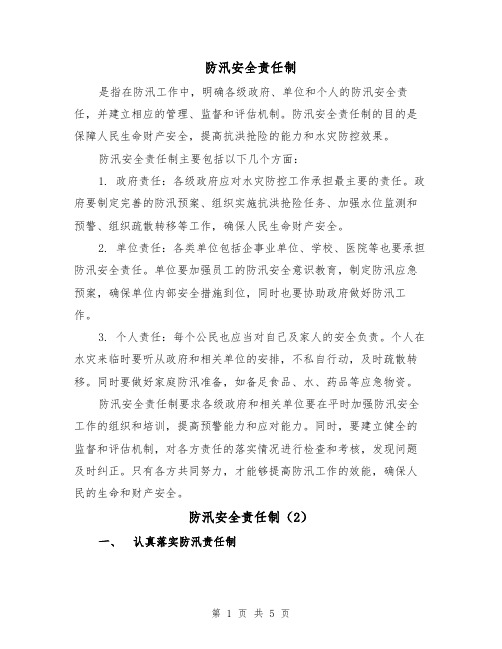 防汛安全责任制

是指在防汛工作中，明确各级政府、单位和个人的防汛安全责任，并建立相应的管理、监督和评估机制。防汛安全责任制的目的是保障人民生命财产安全，提高抗洪抢险的能力和水灾防控效果。

防汛安全责任制主要包括以下几个方面：

1. 政府责任：各级政府应对水灾防控工作承担最主要的责任。政府要制定完善的防汛预案、组织实施抗洪抢险任务、加强水位监测和预警、组织疏散转移等工作，确保人民生命财产安全。

2. 单位责任：各类单位包括企事业单位、学校、医院等也要承担防汛安全责任。单位要加强员工的防汛安全意识教育，制定防汛应急预案，确保单位内部安全措施到位，同时也要协助政府做好防汛工作。

3. 个人责任：每个公民也应当对自己及家人的安全负责。个人在水灾来临时要听从政府和相关单位的安排，不私自行动，及时疏散转移。同时要做好家庭防汛准备，如备足食品、水、药品等应急物资。

防汛安全责任制要求各级政府和相关单位要在平时加强防汛安全工作的组织和培训，提高预警能力和应对能力。同时，要建立健全的监督和评估机制，对各方责任的落实情况进行检查和考核，发现问题及时纠正。只有各方共同努力，才能够提高防汛工作的效能，确保人民的生命和财产安全。

防汛安全责任制（2）

一、 认真落实防汛责任制

第 1 页 共 5 页